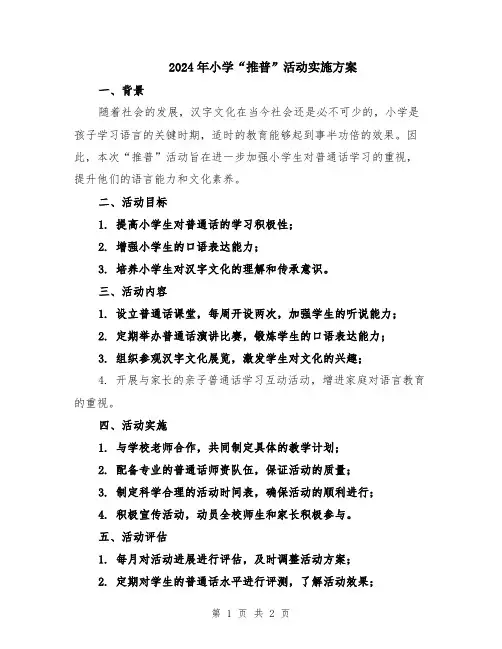 2024年小学“推普”活动实施方案

一、背景

随着社会的发展，汉字文化在当今社会还是必不可少的，小学是孩子学习语言的关键时期，适时的教育能够起到事半功倍的效果。因此，本次“推普”活动旨在进一步加强小学生对普通话学习的重视，提升他们的语言能力和文化素养。

二、活动目标

1. 提高小学生对普通话的学习积极性；

2. 增强小学生的口语表达能力；

3. 培养小学生对汉字文化的理解和传承意识。

三、活动内容

1. 设立普通话课堂，每周开设两次，加强学生的听说能力；

2. 定期举办普通话演讲比赛，锻炼学生的口语表达能力；

3. 组织参观汉字文化展览，激发学生对文化的兴趣；

4. 开展与家长的亲子普通话学习互动活动，增进家庭对语言教育的重视。

四、活动实施

1. 与学校老师合作，共同制定具体的教学计划；

2. 配备专业的普通话师资队伍，保证活动的质量；

3. 制定科学合理的活动时间表，确保活动的顺利进行；

4. 积极宣传活动，动员全校师生和家长积极参与。

五、活动评估

1. 每月对活动进展进行评估，及时调整活动方案；

2. 定期对学生的普通话水平进行评测，了解活动效果；

第 1 页 共 2 页